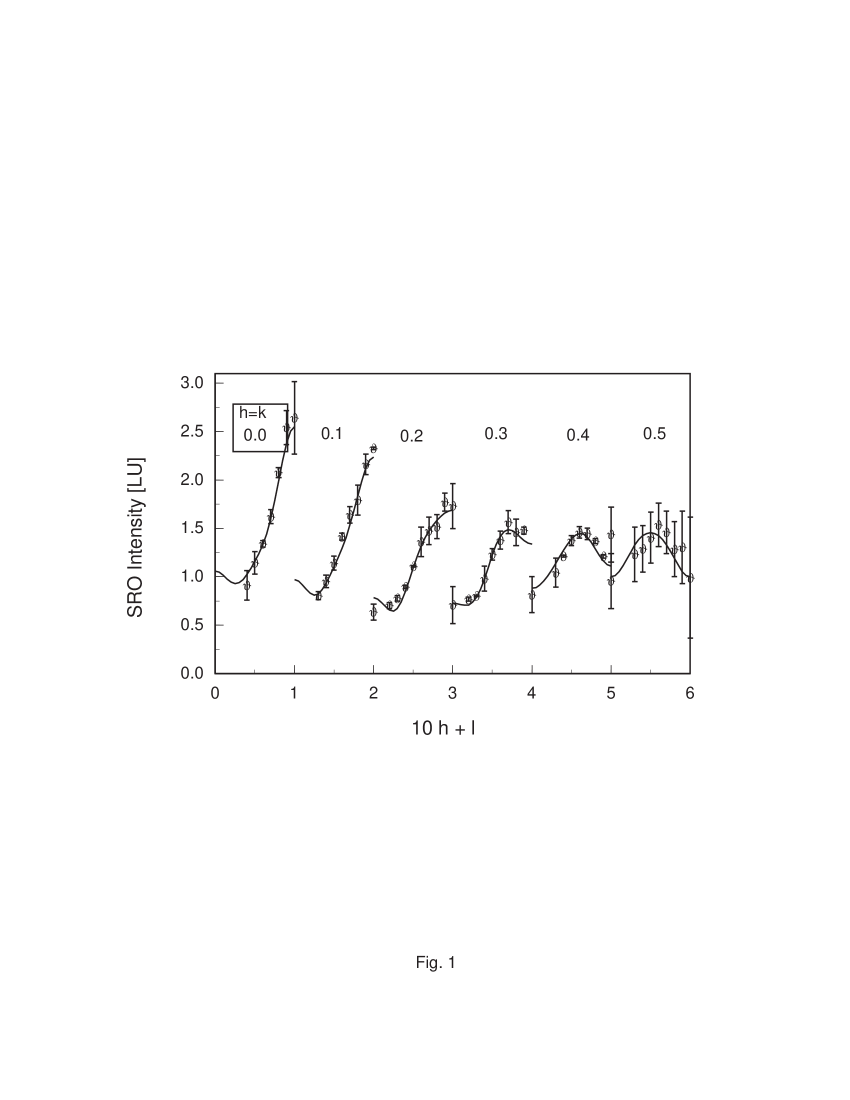 SRO Intensity [LU]

3.0
2.5
2.0
1.5
1.0
0.5
0.0

h=k
0.0

0.1

0.2

0.3

0.4

0.5

0
1
2
3
4
5
6

10 h + l

Fig. 1